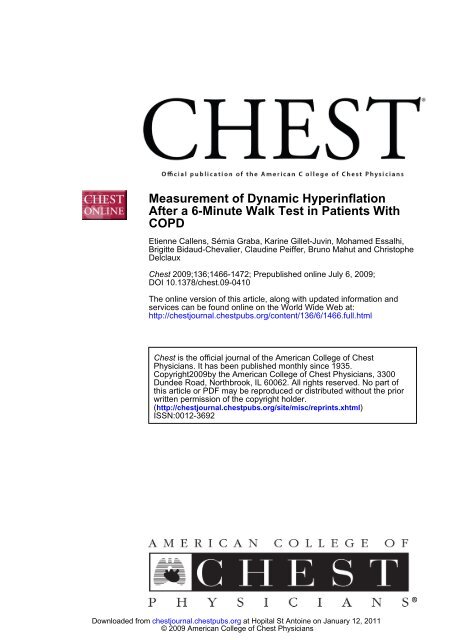 CHEST®

Official publication of the American College of Chest Physicians

CHEST ONLINE

Measurement of Dynamic Hyperinflation After a 6-Minute Walk Test in Patients With COPD

Etienne Callens, Sémia Graba, Karine Gillet-Juvin, Mohamed Essalhi, Brigitte Bidaud-Chevalier, Claudine Peiffer, Bruno Mahut and Christophe Delclaux

Chest 2009;136;1466-1472; Prepublished online July 6, 2009; DOI 10.1378/chest.09-0410

The online version of this article, along with updated information and services can be found online on the World Wide Web at: http://chestjournal.chestpubs.org/content/136/6/1466.full.html

Chest is the official journal of the American College of Chest Physicians. It has been published monthly since 1935. Copyright2009by the American College of Chest Physicians, 3300 Dundee Road, Northbrook, IL 60062. All rights reserved. No part of this article or PDF may be reproduced or distributed without the prior written permission of the copyright holder. (http://chestjournal.chestpubs.org/site/misc/reprints.xhtml) ISSN:0012-3692

AMERICAN COLLEGE OF CHEST PHYSICIANS®

Downloaded from chestjournal.chestpubs.org at Hopital St Antoine on January 12, 2011
© 2009 American College of Chest Physicians